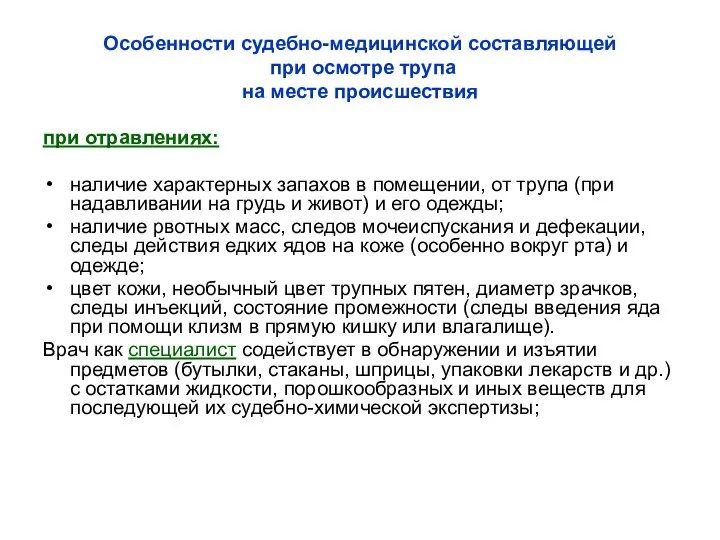 Особенности судебно-медицинской составляющей при осмотре трупа на месте происшествия

при отравлениях:

• наличие характерных запахов в помещении, от трупа (при надавливании на грудь и живот) и его одежды;
• наличие рвотных масс, следов мочеиспускания и дефекации, следы действия едких ядов на коже (особенно вокруг рта) и одежде;
• цвет кожи, необычный цвет трупных пятен, диаметр зрачков, следы инъекций, состояние промежности (следы введения яда при помощи клизм в прямую кишку или влагалище).

Врач как специалист содействует в обнаружении и изъятии предметов (бутылки, стаканы, шприцы, упаковки лекарств и др.) с остатками жидкости, порошкообразных и иных веществ для последующей их судебно-химической экспертизы;